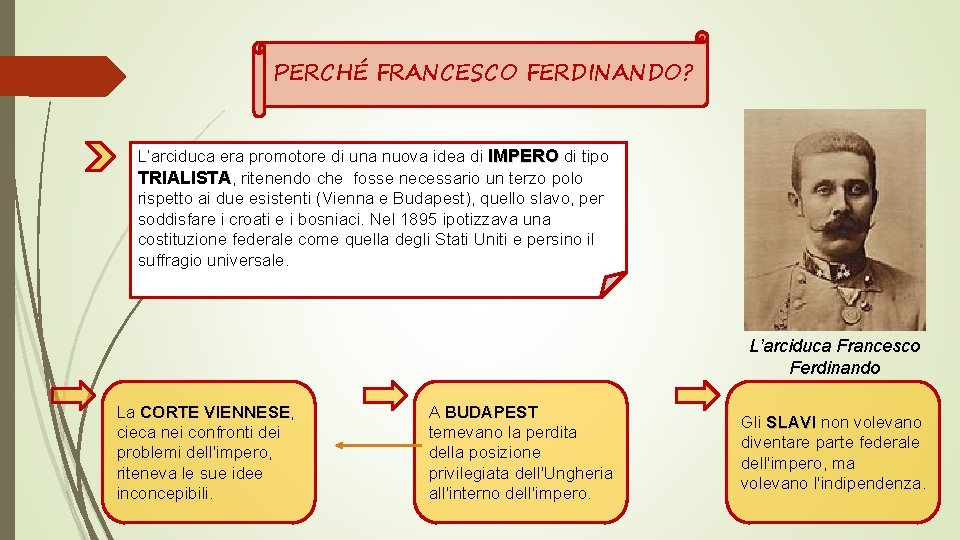 PERCHÉ FRANCESCO FERDINANDO?

L'arciduca era promotore di una nuova idea di IMPERO di tipo TRIALISTA, ritenendo che fosse necessario un terzo polo rispetto ai due esistenti (Vienna e Budapest), quello slavo, per soddisfare i croati e i bosniaci. Nel 1895 ipotizzava una costituzione federale come quella degli Stati Uniti e persino il suffragio universale.

L'arciduca Francesco Ferdinando

La CORTE VIENNESE, cieca nei confronti dei problemi dell'impero, riteneva le sue idee inconcepibili.

A BUDAPEST temevano la perdita della posizione privilegiata dell'Ungheria all'interno dell'impero.

Gli SLAVI non volevano diventare parte federale dell'impero, ma volevano l'indipendenza.